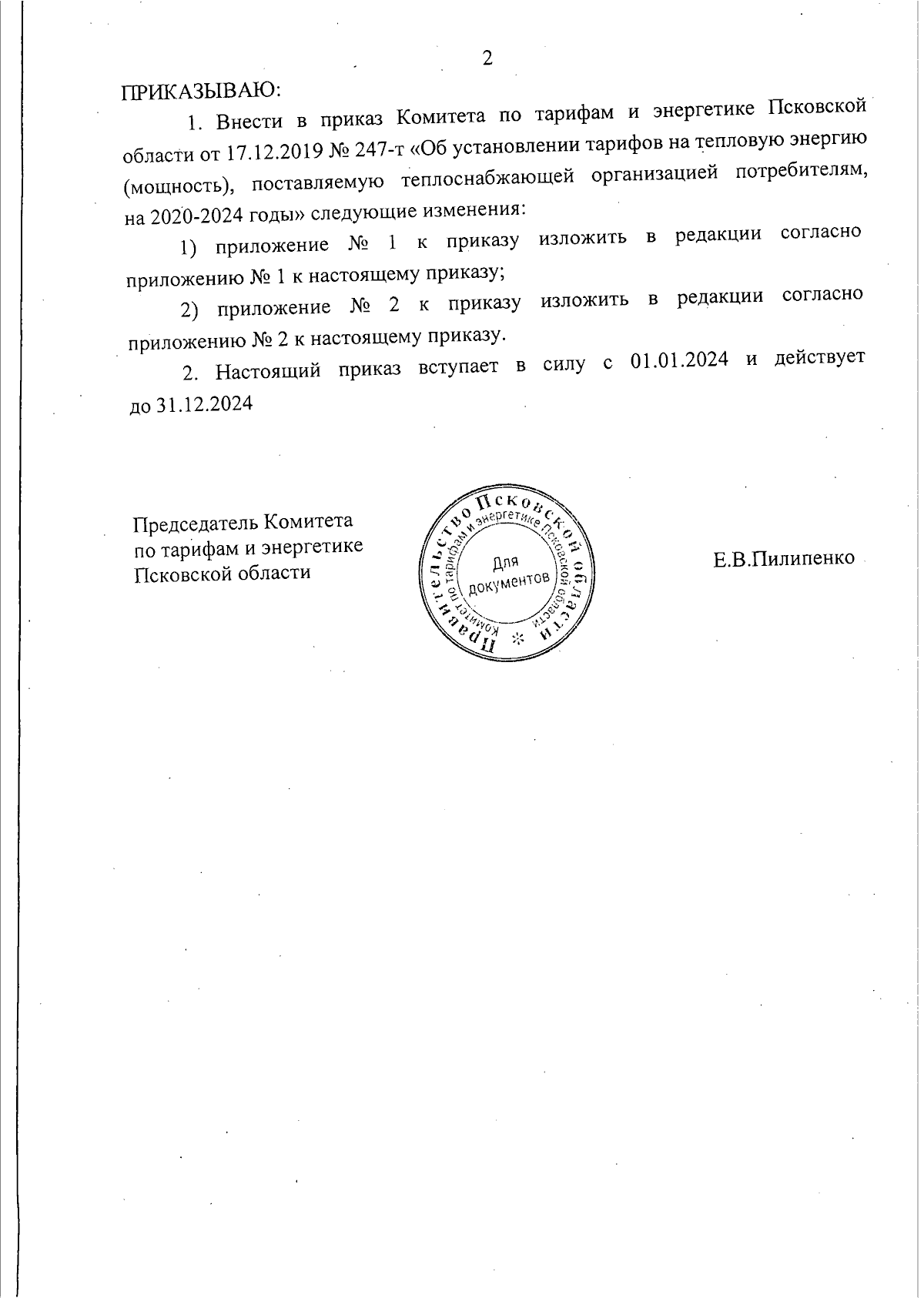 2

ПРИКАЗЫВАЮ:

1. Внести в приказ Комитета по тарифам и энергетике Псковской области от 17.12.2019 № 247-т «Об установлении тарифов на тепловую энергию (мощность), поставляемую теплоснабжающей организацией потребителям, на 2020-2024 годы» следующие изменения:

1) приложение № 1 к приказу изложить в редакции согласно приложению № 1 к настоящему приказу;

2) приложение № 2 к приказу изложить в редакции согласно приложению № 2 к настоящему приказу.

2. Настоящий приказ вступает в силу с 01.01.2024 и действует до 31.12.2024

Председатель Комитета
по тарифам и энергетике
Псковской области

Правительство Псковской области
Комитет по тарифам и энергетике Псковской области
Для документов

Е.В.Пилипенко